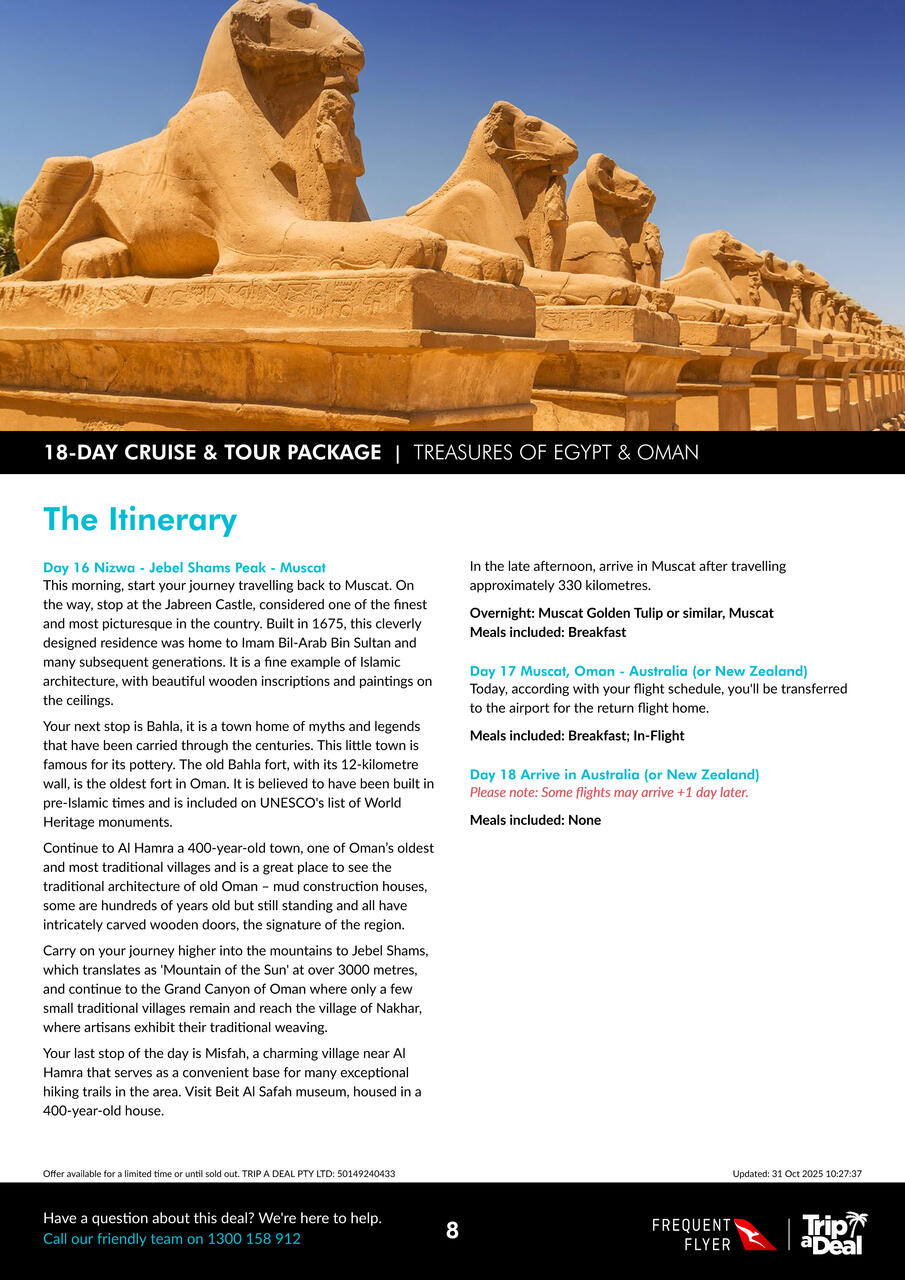 18-DAY CRUISE & TOUR PACKAGE | TREASURES OF EGYPT & OMAN

The Itinerary

Day 16 Nizwa - Jebel Shams Peak - Muscat
This morning, start your journey travelling back to Muscat. On the way, stop at the Jabreen Castle, considered one of the finest and most picturesque in the country. Built in 1675, this cleverly designed residence was home to Imam Bil-Arab Bin Sultan and many subsequent generations. It is a fine example of Islamic architecture, with beautiful wooden inscriptions and paintings on the ceilings.

Your next stop is Bahla, it is a town home of myths and legends that have been carried through the centuries. This little town is famous for its pottery. The old Bahla fort, with its 12-kilometre wall, is the oldest fort in Oman. It is believed to have been built in pre-Islamic times and is included on UNESCO's list of World Heritage monuments.

Continue to Al Hamra a 400-year-old town, one of Oman's oldest and most traditional villages and is a great place to see the traditional architecture of old Oman – mud construction houses, some are hundreds of years old but still standing and all have intricately carved wooden doors, the signature of the region.

Carry on your journey higher into the mountains to Jebel Shams, which translates as 'Mountain of the Sun' at over 3000 metres, and continue to the Grand Canyon of Oman where only a few small traditional villages remain and reach the village of Nakhar, where artisans exhibit their traditional weaving.

Your last stop of the day is Misfah, a charming village near Al Hamra that serves as a convenient base for many exceptional hiking trails in the area. Visit Beit Al Safah museum, housed in a 400-year-old house.

In the late afternoon, arrive in Muscat after travelling approximately 330 kilometres.

Overnight: Muscat Golden Tulip or similar, Muscat
Meals included: Breakfast

Day 17 Muscat, Oman - Australia (or New Zealand)
Today, according with your flight schedule, you'll be transferred to the airport for the return flight home.

Meals included: Breakfast; In-Flight

Day 18 Arrive in Australia (or New Zealand)
Please note: Some flights may arrive +1 day later.

Meals included: None

Offer available for a limited time or until sold out. TRIP A DEAL PTY LTD: 50149240433

Updated: 31 Oct 2025 10:27:37

Have a question about this deal? We're here to help.
Call our friendly team on 1300 158 912

8

FREQUENT FLYER

Trip a Deal